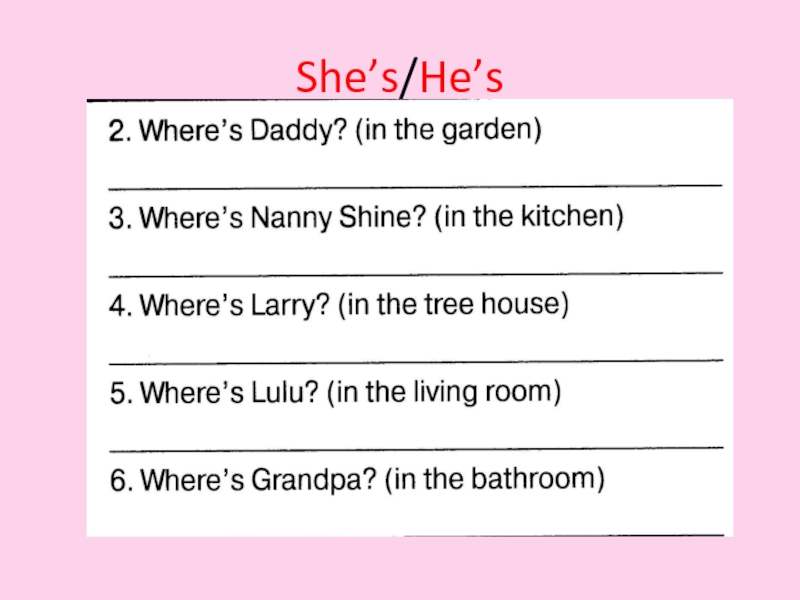 She’s/He’s

2. Where’s Daddy? (in the garden)

3. Where’s Nanny Shine? (in the kitchen)

4. Where’s Larry? (in the tree house)

5. Where’s Lulu? (in the living room)

6. Where’s Grandpa? (in the bathroom)